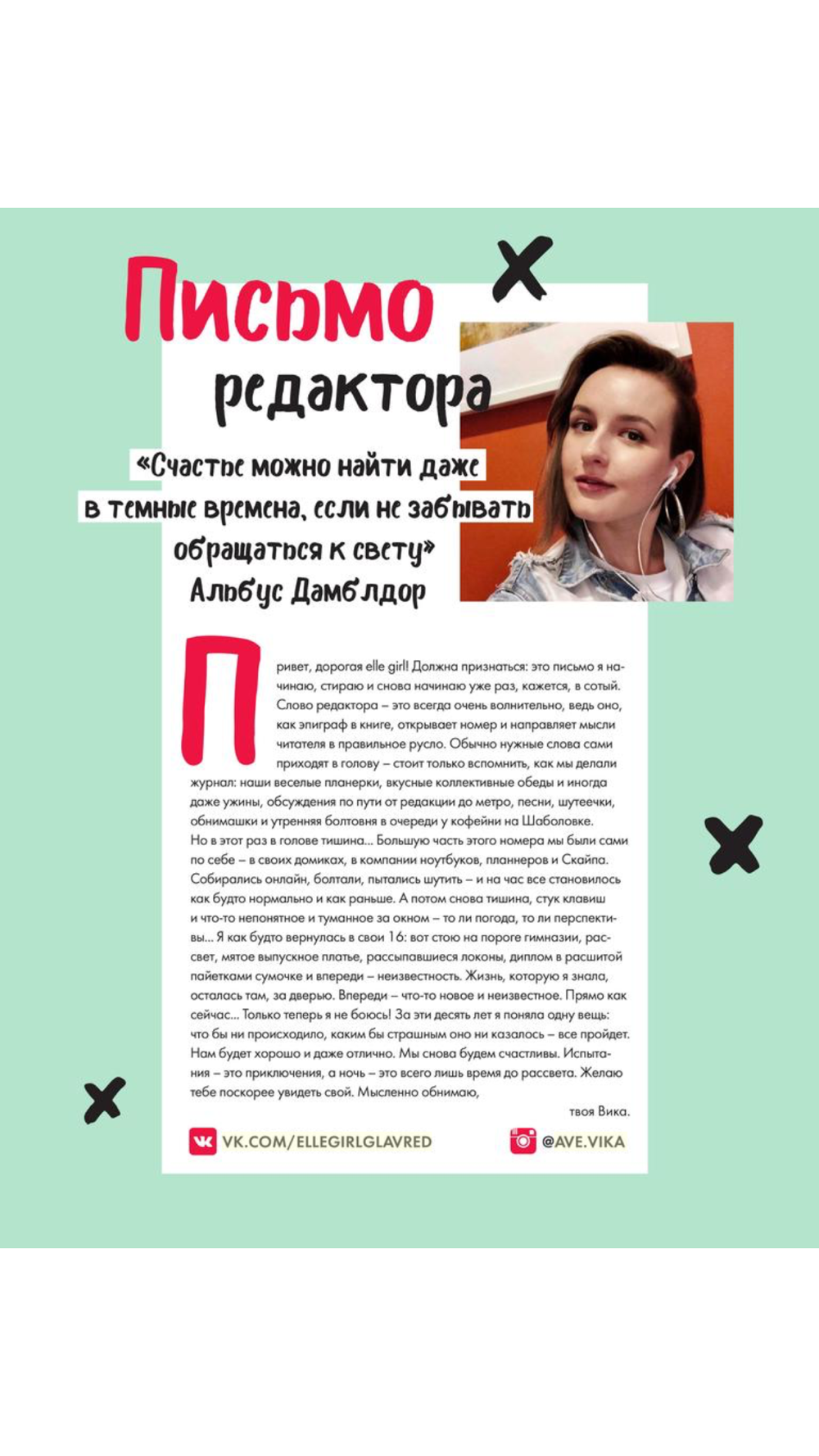 Письмо редактора

«Счастье можно найти даже в темные времена, если не забывать обращаться к свету»
Альбус Дамблдор

Привет, дорогая elle girl! Должна признаться: это письмо я начинаю, стираю и снова начинаю уже раз, кажется, в сотый. Слово редактора – это всегда очень волнительно, ведь оно, как эпиграф в книге, открывает номер и направляет мысли читателя в правильное русло. Обычно нужные слова сами приходят в голову – стоит только вспомнить, как мы делали журнал: наши веселые планерки, вкусные коллективные обеды и иногда даже ужины, обсуждения по пути от редакции до метро, песни, шутеечки, обнимашки и утренняя болтовня в очереди у кофейни на Шаболовке.
Но в этот раз в голове тишина... Большую часть этого номера мы были сами по себе – в своих домиках, в компании ноутбуков, планнеров и Скайпа. Собирались онлайн, болтали, пытались шутить – и на час все становилось как будто нормально и как раньше. А потом снова тишина, стук клавиш и что-то непонятное и туманное за окном – то ли погода, то ли перспективы... Я как будто вернулась в свои 16: вот стою на пороге гимназии, рассвет, мятое выпускное платье, рассыпавшиеся локоны, диплом в расшитой пайетками сумочке и впереди – неизвестность. Жизнь, которую я знала, осталась там, за дверью. Впереди – что-то новое и неизвестное. Прямо как сейчас... Только теперь я не боюсь! За эти десять лет я поняла одну вещь: что бы ни происходило, каким бы страшным оно ни казалось – все пройдет. Нам будет хорошо и даже отлично. Мы снова будем счастливы. Испытания – это приключения, а ночь – это всего лишь время до рассвета. Желаю тебе поскорее увидеть свой. Мысленно обнимаю,

твоя Вика.

VK.COM/ELLEGIRLGLAVRED
@AVE.VIKA